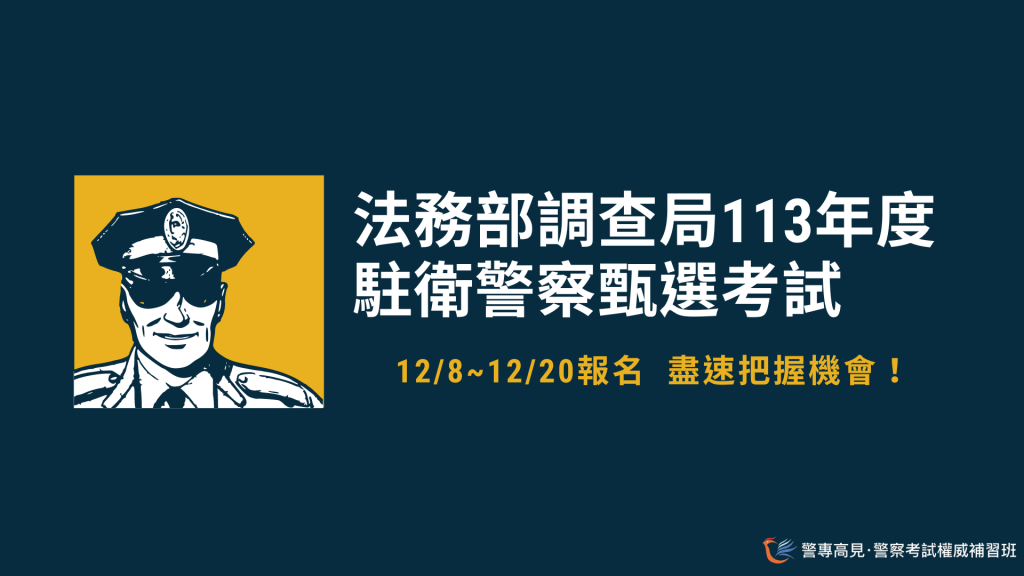 法務部調查局113年度
駐衛警察甄選考試

12/8~12/20報名 盡速把握機會！

警專高見·警察考試權威補習班